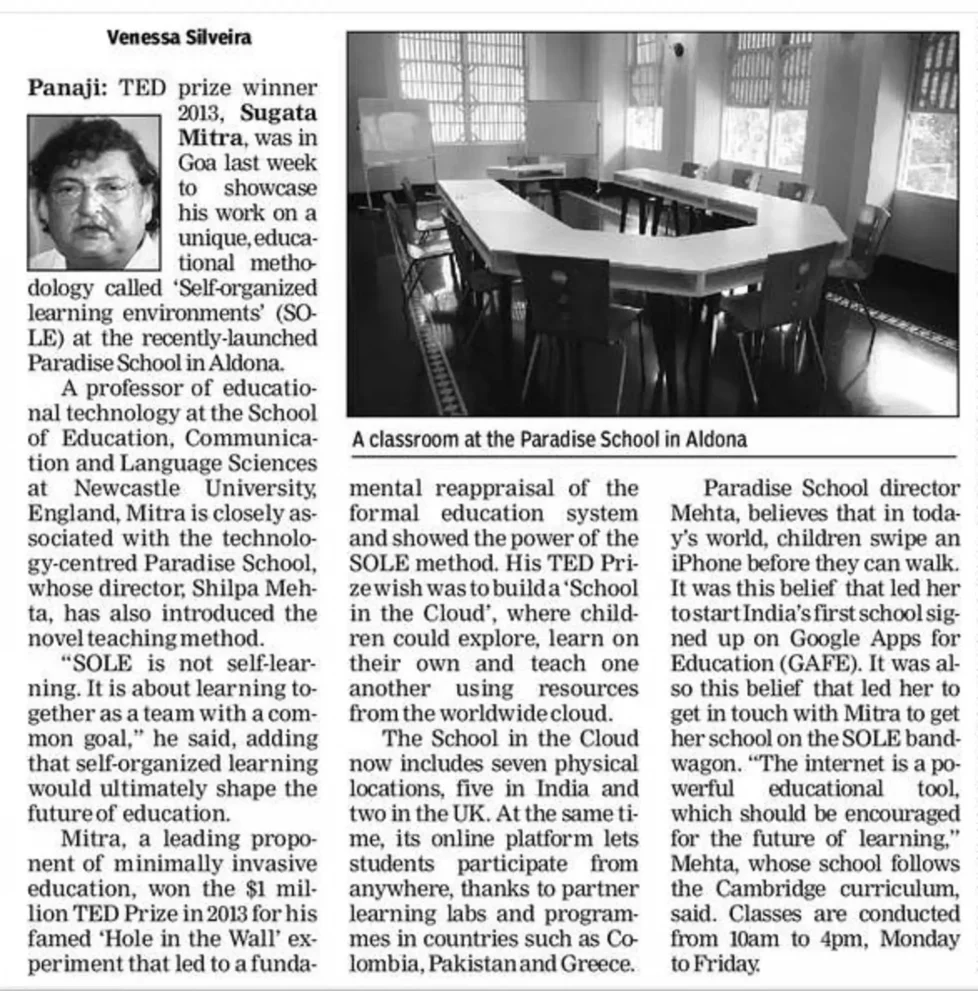 Venessa Silveira

Panaji: TED prize winner 2013, Sugata Mitra, was in Goa last week to showcase his work on a unique, educational methodology called 'Self-organized learning environments' (SOLE) at the recently-launched Paradise School in Aldona.

A professor of educational technology at the School of Education, Communication and Language Sciences at Newcastle University, England, Mitra is closely associated with the technology-centred Paradise School, whose director, Shilpa Mehta, has also introduced the novel teaching method.

"SOLE is not self-learning. It is about learning together as a team with a common goal," he said, adding that self-organized learning would ultimately shape the future of education.

Mitra, a leading proponent of minimally invasive education, won the $1 million TED Prize in 2013 for his famed 'Hole in the Wall' experiment that led to a fundamental reappraisal of the formal education system and showed the power of the SOLE method. His TED Prize wish was to build a 'School in the Cloud', where children could explore, learn on their own and teach one another using resources from the worldwide cloud.

The School in the Cloud now includes seven physical locations, five in India and two in the UK. At the same time, its online platform lets students participate from anywhere, thanks to partner learning labs and programmes in countries such as Colombia, Pakistan and Greece.

Paradise School director Mehta, believes that in today's world, children swipe an iPhone before they can walk. It was this belief that led her to start India's first school signed up on Google Apps for Education (GAFE). It was also this belief that led her to get in touch with Mitra to get her school on the SOLE bandwagon. "The internet is a powerful educational tool, which should be encouraged for the future of learning," Mehta, whose school follows the Cambridge curriculum, said. Classes are conducted from 10am to 4pm, Monday to Friday.

A classroom at the Paradise School in Aldona